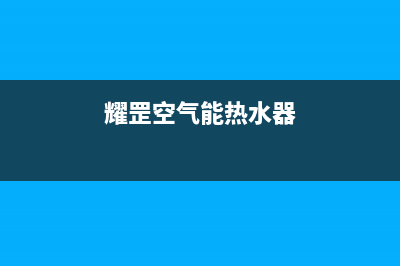 耀罡空气能热水器